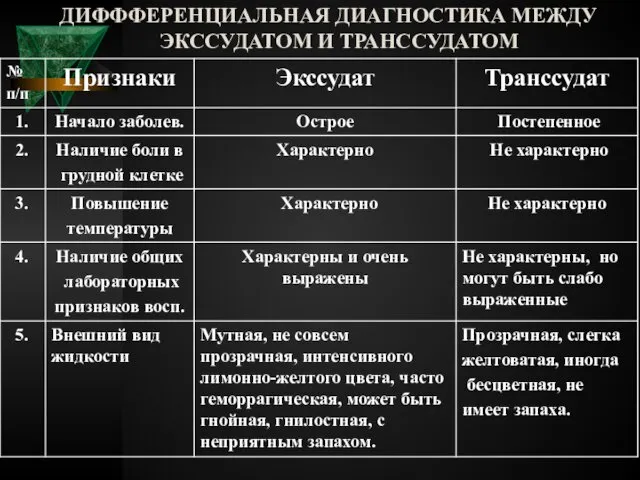 ДИФФФЕРЕНЦИАЛЬНАЯ ДИАГНОСТИКА МЕЖДУ ЭКССУДАТОМ И ТРАНССУДАТОМ

| № п/п | Признаки | Экссудат | Транссудат |
|---|---|---|---|
| 1. | Начало заболев. | Острое | Постепенное |
| 2. | Наличие боли в грудной клетке | Характерно | Не характерно |
| 3. | Повышение температуры | Характерно | Не характерно |
| 4. | Наличие общих лабораторных признаков восп. | Характерны и очень выражены | Не характерны, но могут быть слабо выраженные |
| 5. | Внешний вид жидкости | Мутная, не совсем прозрачная, интенсивного лимонно-желтого цвета, часто геморрагическая, может быть гнойная, гнилостная, с неприятным запахом. | Прозрачная, слегка желтоватая, иногда бесцветная, не имеет запаха. |